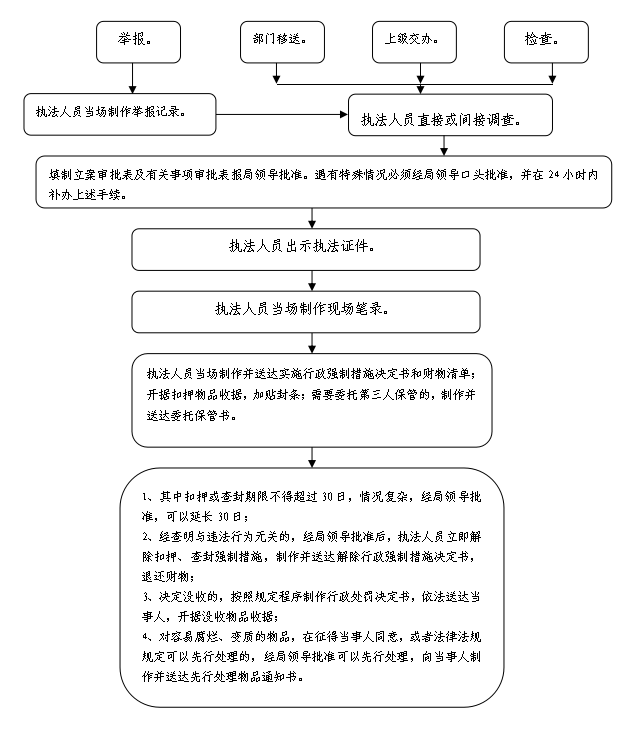 举报。

部门移送。

上级交办。

检查。

执法人员当场制作举报记录。

执法人员直接或间接调查。

填制立案审批表及有关事项审批表报局领导批准。遇有特殊情况必须经局领导口头批准，并在 24 小时内补办上述手续。

执法人员出示执法证件。

执法人员当场制作现场笔录。

执法人员当场制作并送达实施行政强制措施决定书和财物清单；开据扣押物品收据，加贴封条；需要委托第三人保管的，制作并送达委托保管书。

1、其中扣押或查封期限不得超过 30 日，情况复杂，经局领导批准，可以延长 30 日；
2、经查明与违法行为无关的，经局领导批准后，执法人员立即解除扣押、查封强制措施，制作并送达解除行政强制措施决定书，退还财物；
3、决定没收的，按照规定程序制作行政处罚决定书，依法送达当事人，开据没收物品收据；
4、对容易腐烂、变质的物品，在征得当事人同意，或者法律法规规定可以先行处理的，经局领导批准可以先行处理，向当事人制作并送达先行处理物品通知书。